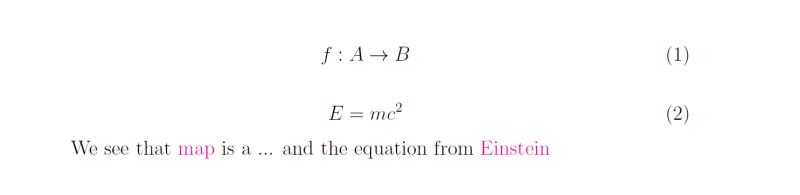 $f : A \to B$ (1)

$E = mc^2$ (2)

We see that map is a ... and the equation from Einstein